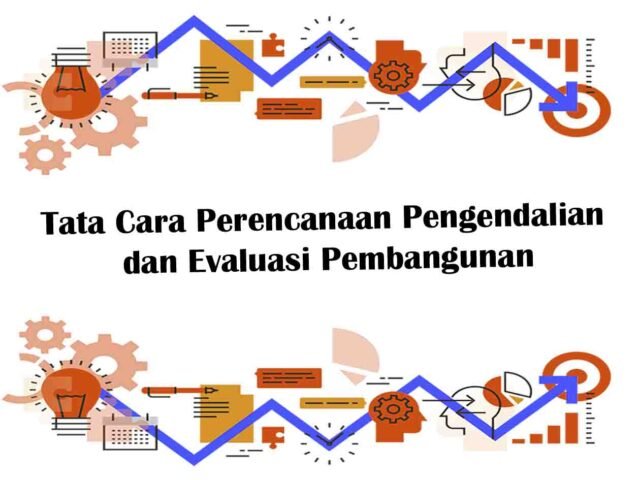 Tata Cara Perencanaan Pengendalian dan Evaluasi Pembangunan